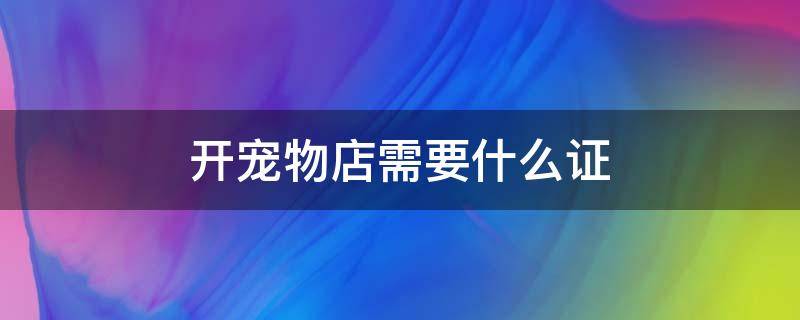 开宠物店需要什么证